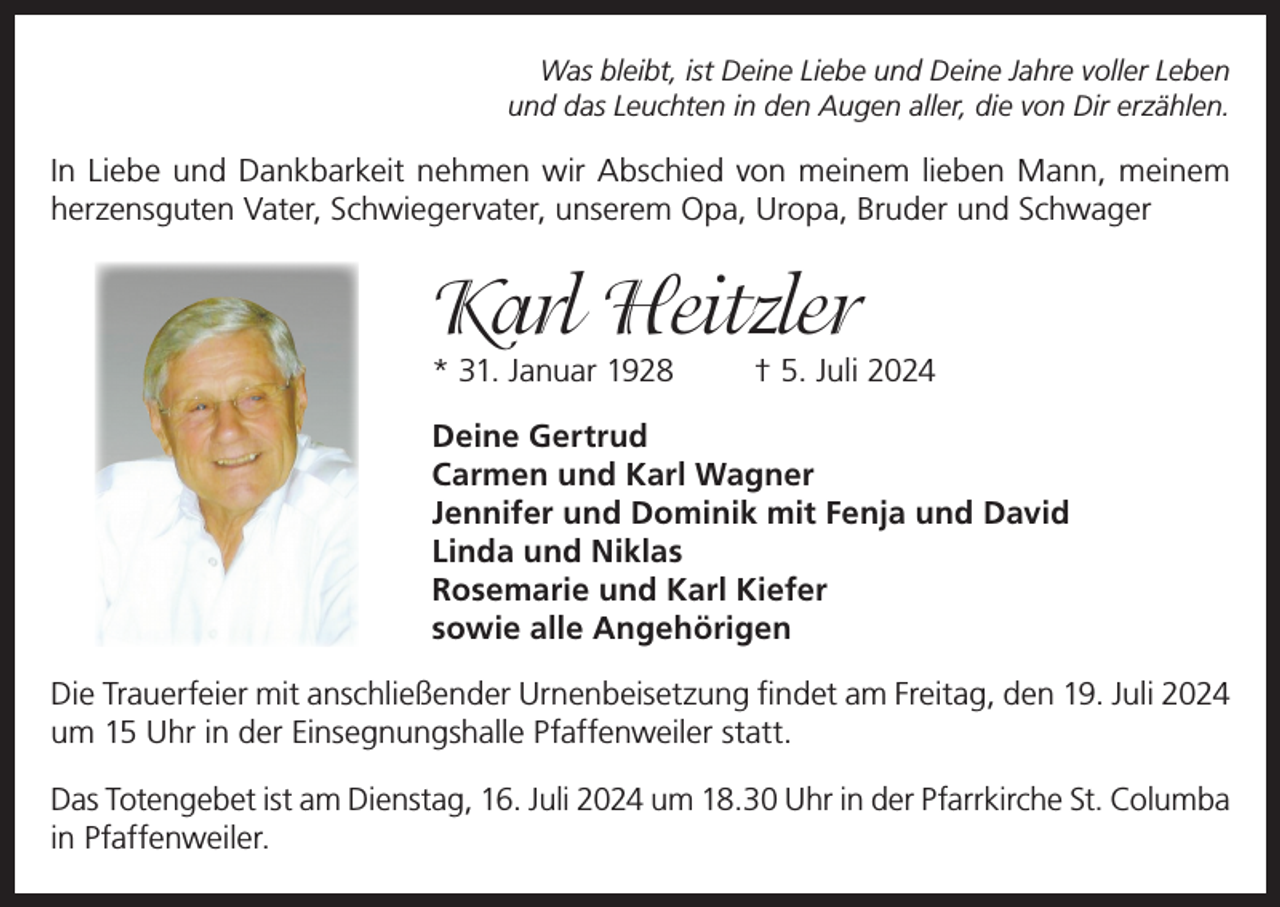 Was bleibt, ist Deine Liebe und Deine Jahre voller Leben
und das Leuchten in den Augen aller, die von Dir erzählen.

In Liebe und Dankbarkeit nehmen wir Abschied von meinem lieben Mann, meinem herzensguten Vater, Schwiegervater, unserem Opa, Uropa, Bruder und Schwager

Karl Heitzler

* 31. Januar 1928 † 5. Juli 2024

Deine Gertrud
Carmen und Karl Wagner
Jennifer und Dominik mit Fenja und David
Linda und Niklas
Rosemarie und Karl Kiefer
sowie alle Angehörigen

Die Trauerfeier mit anschließender Urnenbeisetzung findet am Freitag, den 19. Juli 2024 um 15 Uhr in der Einsegnungshalle Pfaffenweiler statt.

Das Totengebet ist am Dienstag, 16. Juli 2024 um 18.30 Uhr in der Pfarrkirche St. Columba in Pfaffenweiler.